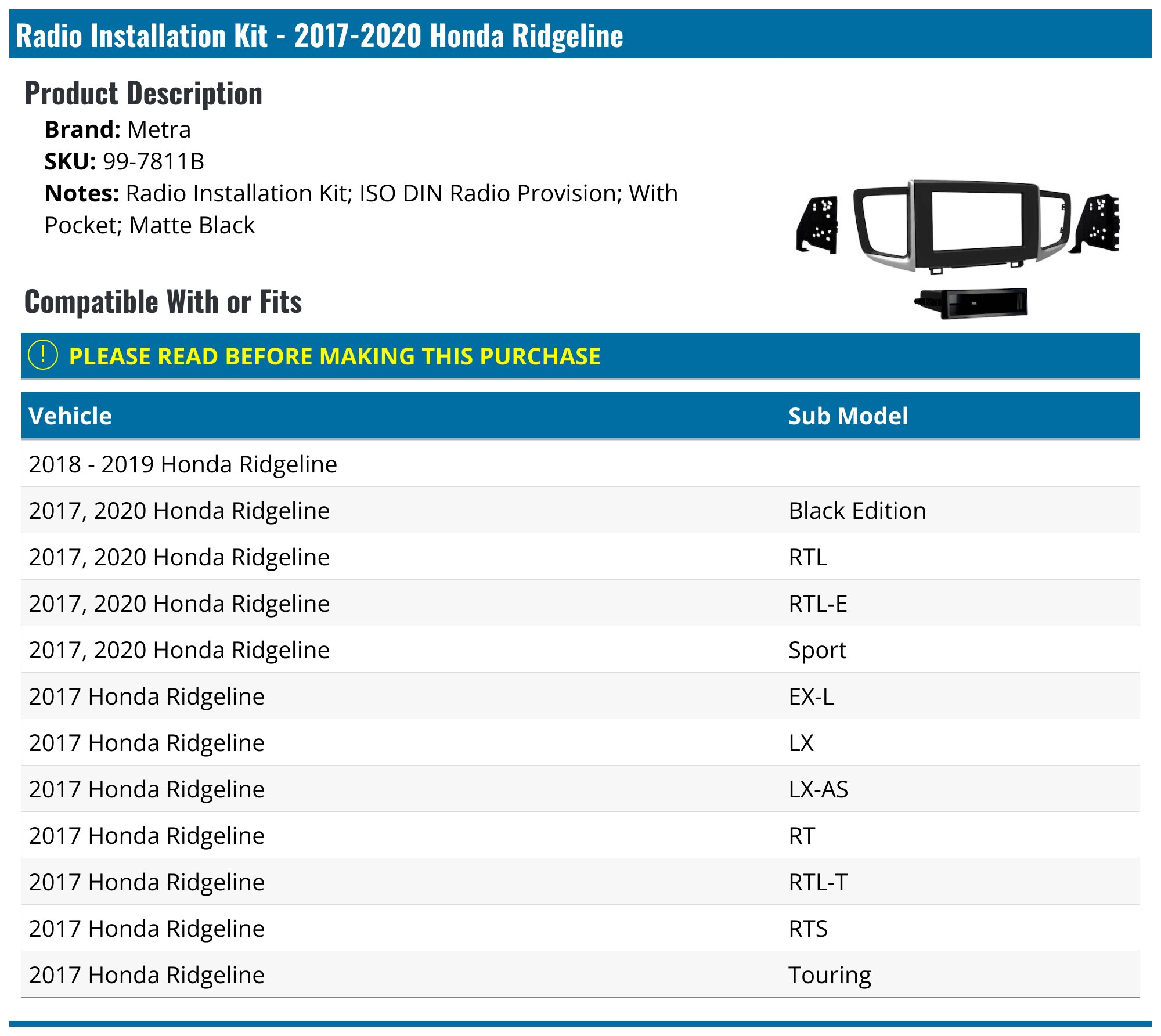 Radio Installation Kit - 2017-2020 Honda Ridgeline

Product Description

Brand: Metra
SKU: 99-7811B
Notes: Radio Installation Kit; ISO DIN Radio Provision; With Pocket; Matte Black

Compatible With or Fits

! PLEASE READ BEFORE MAKING THIS PURCHASE

| Vehicle | Sub Model |
|---|---|
| 2018 - 2019 Honda Ridgeline | |
| 2017, 2020 Honda Ridgeline | Black Edition |
| 2017, 2020 Honda Ridgeline | RTL |
| 2017, 2020 Honda Ridgeline | RTL-E |
| 2017, 2020 Honda Ridgeline | Sport |
| 2017 Honda Ridgeline | EX-L |
| 2017 Honda Ridgeline | LX |
| 2017 Honda Ridgeline | LX-AS |
| 2017 Honda Ridgeline | RT |
| 2017 Honda Ridgeline | RTL-T |
| 2017 Honda Ridgeline | RTS |
| 2017 Honda Ridgeline | Touring |